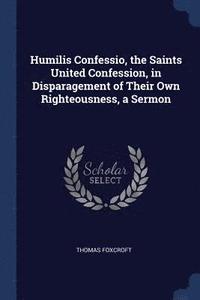 Humilis Confessio, the Saints United Confession, in Disparagement of Their Own Righteousness, a Sermon

Scholar SELECT

THOMAS FOXCROFT